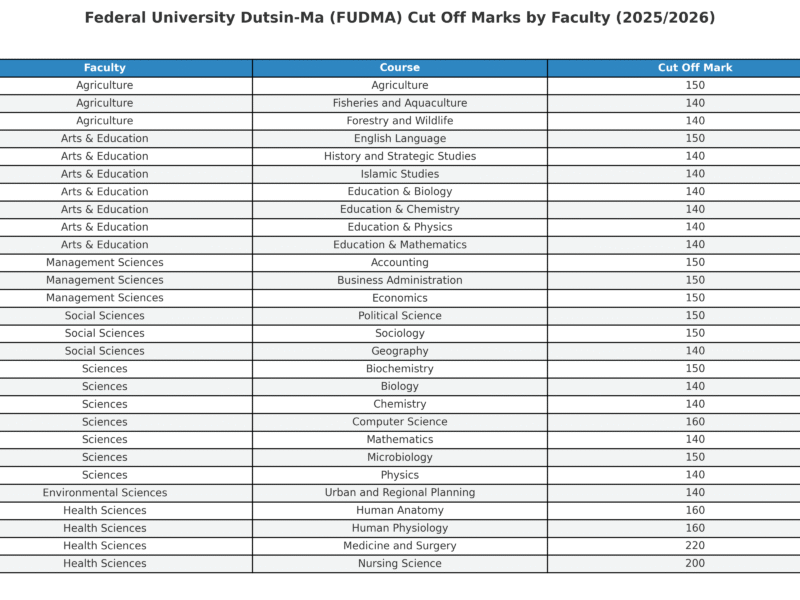 Federal University Dutsin-Ma (FUDMA) Cut Off Marks by Faculty (2025/2026)

| Faculty | Course | Cut Off Mark |
|---|---|---|
| Agriculture | Agriculture | 150 |
| Agriculture | Fisheries and Aquaculture | 140 |
| Agriculture | Forestry and Wildlife | 140 |
| Arts & Education | English Language | 150 |
| Arts & Education | History and Strategic Studies | 140 |
| Arts & Education | Islamic Studies | 140 |
| Arts & Education | Education & Biology | 140 |
| Arts & Education | Education & Chemistry | 140 |
| Arts & Education | Education & Physics | 140 |
| Arts & Education | Education & Mathematics | 140 |
| Management Sciences | Accounting | 150 |
| Management Sciences | Business Administration | 150 |
| Management Sciences | Economics | 150 |
| Social Sciences | Political Science | 150 |
| Social Sciences | Sociology | 150 |
| Social Sciences | Geography | 140 |
| Sciences | Biochemistry | 150 |
| Sciences | Biology | 140 |
| Sciences | Chemistry | 140 |
| Sciences | Computer Science | 160 |
| Sciences | Mathematics | 140 |
| Sciences | Microbiology | 150 |
| Sciences | Physics | 140 |
| Environmental Sciences | Urban and Regional Planning | 140 |
| Health Sciences | Human Anatomy | 160 |
| Health Sciences | Human Physiology | 160 |
| Health Sciences | Medicine and Surgery | 220 |
| Health Sciences | Nursing Science | 200 |